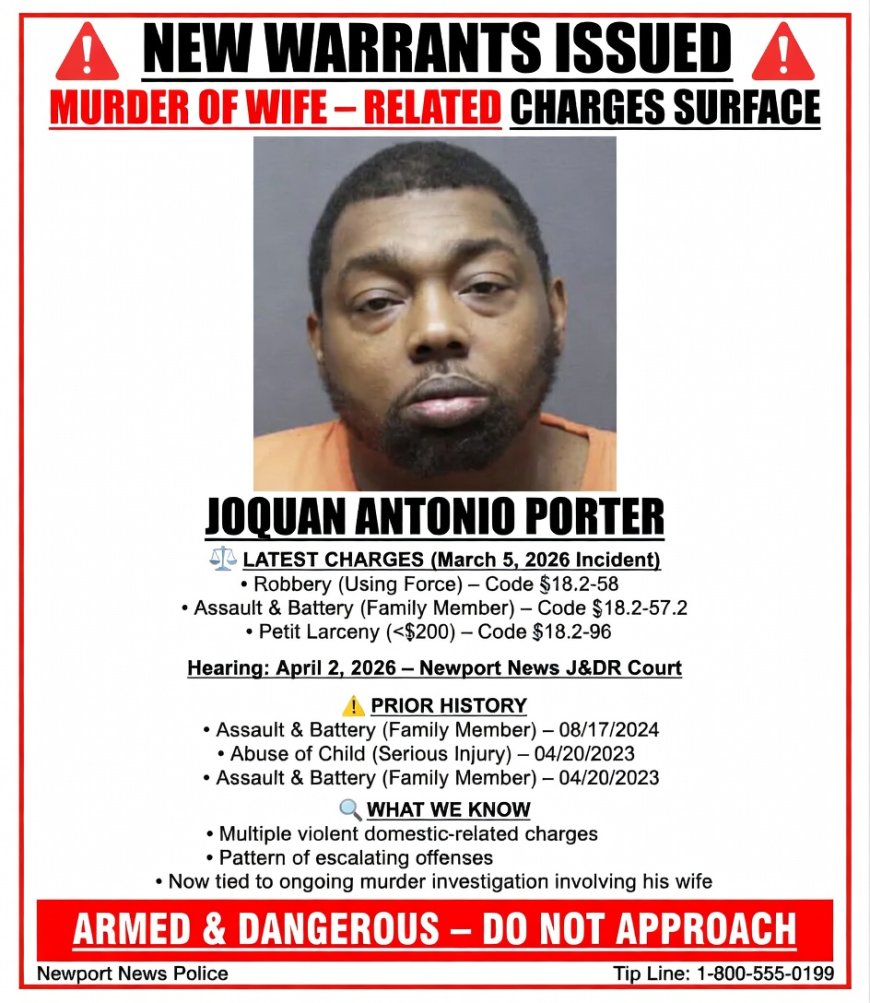 NEW WARRANTS ISSUED
MURDER OF WIFE – RELATED CHARGES SURFACE

JOQUAN ANTONIO PORTER

LATEST CHARGES (March 5, 2026 Incident)
• Robbery (Using Force) – Code §18.2-58
• Assault & Battery (Family Member) – Code §18.2-57.2
• Petit Larceny (<$200) – Code §18.2-96

Hearing: April 2, 2026 – Newport News J&DR Court

PRIOR HISTORY
• Assault & Battery (Family Member) – 08/17/2024
• Abuse of Child (Serious Injury) – 04/20/2023
• Assault & Battery (Family Member) – 04/20/2023

WHAT WE KNOW
• Multiple violent domestic-related charges
• Pattern of escalating offenses
• Now tied to ongoing murder investigation involving his wife

ARMED & DANGEROUS – DO NOT APPROACH

Newport News Police
Tip Line: 1-800-555-0199